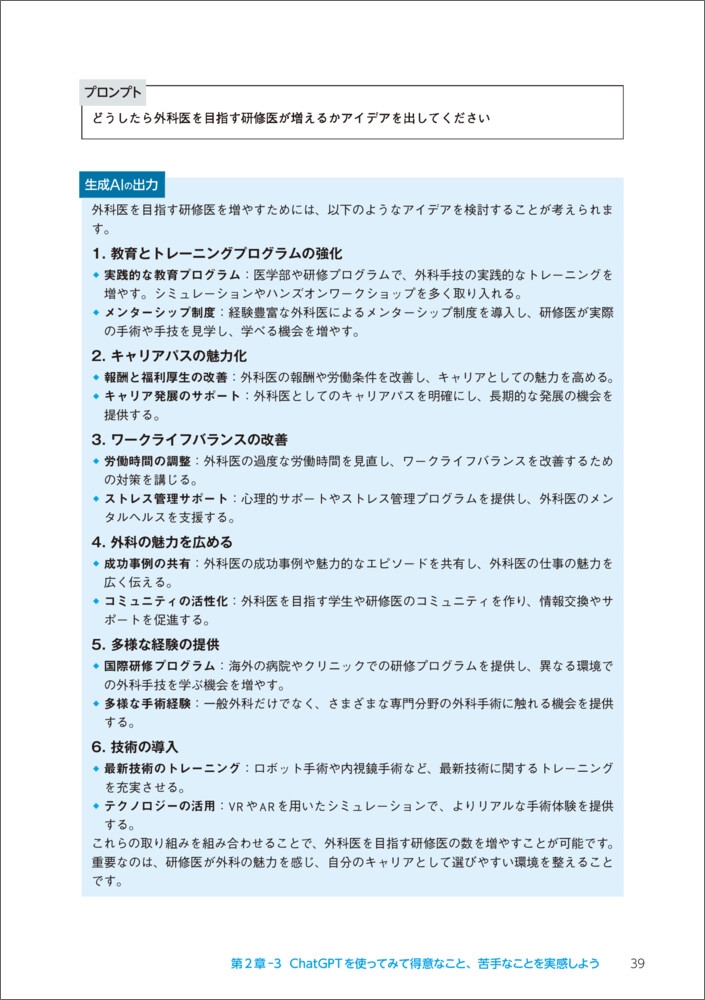 プロンプト

どうしたら外科医を目指す研修医が増えるかアイデアを出してください

生成AIの出力

外科医を目指す研修医を増やすためには、以下のようなアイデアを検討することが考えられます。

1. 教育とトレーニングプログラムの強化

◆ 実践的な教育プログラム：医学部や研修プログラムで、外科手技の実践的なトレーニングを増やす。シミュレーションやハンズオンワークショップを多く取り入れる。
◆ メンターシップ制度：経験豊富な外科医によるメンターシップ制度を導入し、研修医が実際の手術や手技を見学し、学べる機会を増やす。

2. キャリアパスの魅力化

◆ 報酬と福利厚生の改善：外科医の報酬や労働条件を改善し、キャリアとしての魅力を高める。
◆ キャリア発展のサポート：外科医としてのキャリアパスを明確にし、長期的な発展の機会を提供する。

3. ワークライフバランスの改善

◆ 労働時間の調整：外科医の過度な労働時間を見直し、ワークライフバランスを改善するための対策を講じる。
◆ ストレス管理サポート：心理的サポートやストレス管理プログラムを提供し、外科医のメンタルヘルスを支援する。

4. 外科の魅力を広める

◆ 成功事例の共有：外科医の成功事例や魅力的なエピソードを共有し、外科医の仕事の魅力を広く伝える。
◆ コミュニティの活性化：外科医を目指す学生や研修医のコミュニティを作り、情報交換やサポートを促進する。

5. 多様な経験の提供

◆ 国際研修プログラム：海外の病院やクリニックでの研修プログラムを提供し、異なる環境での外科手技を学ぶ機会を増やす。
◆ 多様な手術経験：一般外科だけでなく、さまざまな専門分野の外科手術に触れる機会を提供する。

6. 技術の導入

◆ 最新技術のトレーニング：ロボット手術や内視鏡手術など、最新技術に関するトレーニングを充実させる。
◆ テクノロジーの活用：VRやARを用いたシミュレーションで、よりリアルな手術体験を提供する。

これらの取り組みを組み合わせることで、外科医を目指す研修医の数を増やすことが可能です。重要なのは、研修医が外科の魅力を感じ、自分のキャリアとして選びやすい環境を整えることです。

第2章-3 ChatGPTを使ってみて得意なこと、苦手なことを実感しよう 39